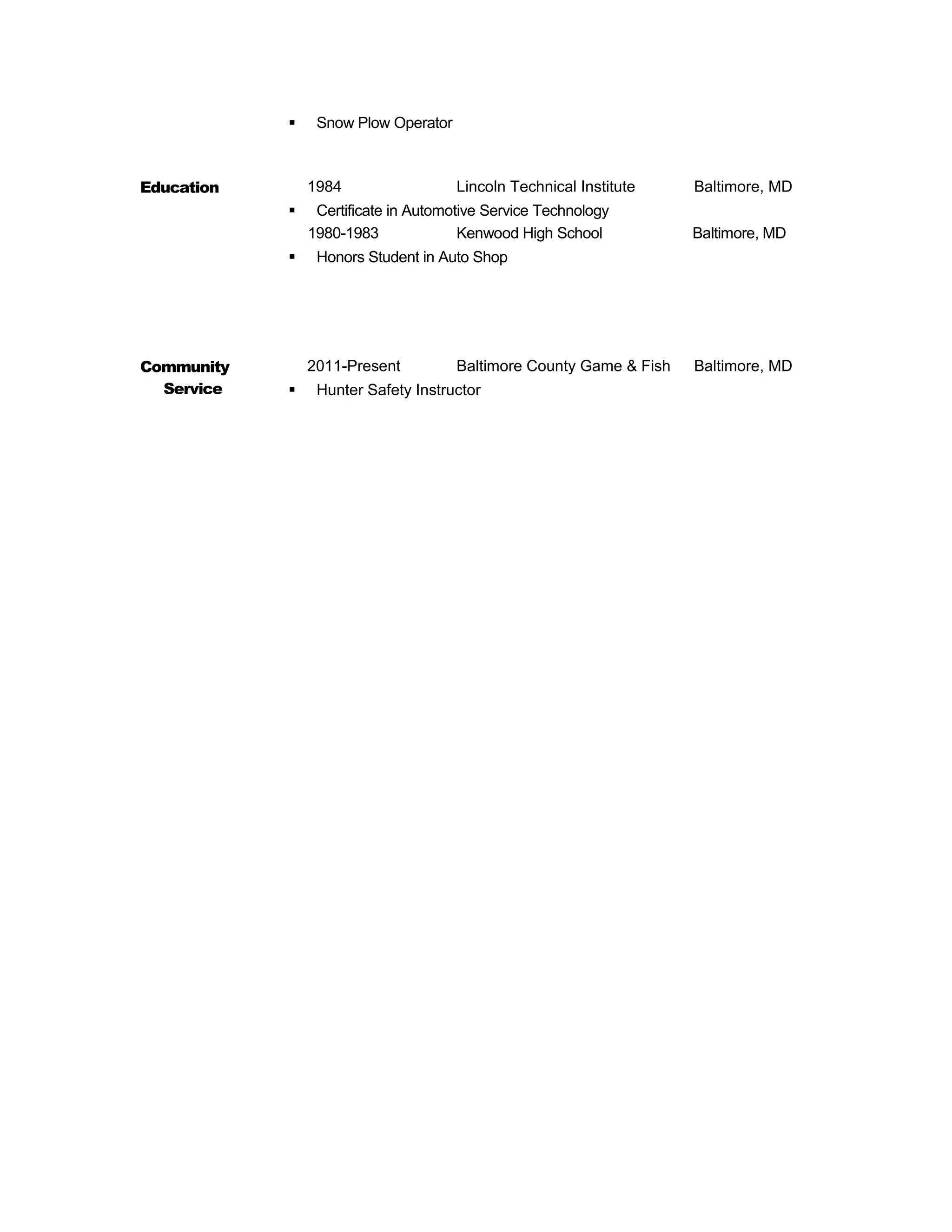 ▪ Snow Plow Operator

Education

1984 Lincoln Technical Institute Baltimore, MD

▪ Certificate in Automotive Service Technology

1980-1983 Kenwood High School Baltimore, MD

▪ Honors Student in Auto Shop

Community Service

2011-Present Baltimore County Game & Fish Baltimore, MD

▪ Hunter Safety Instructor